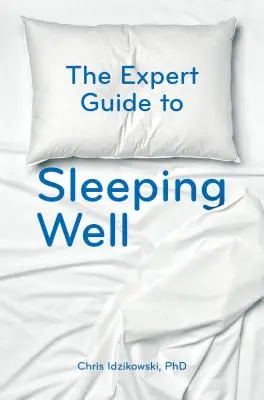 The Expert Guide to

Sleeping Well

Chris Idzikowski, PhD